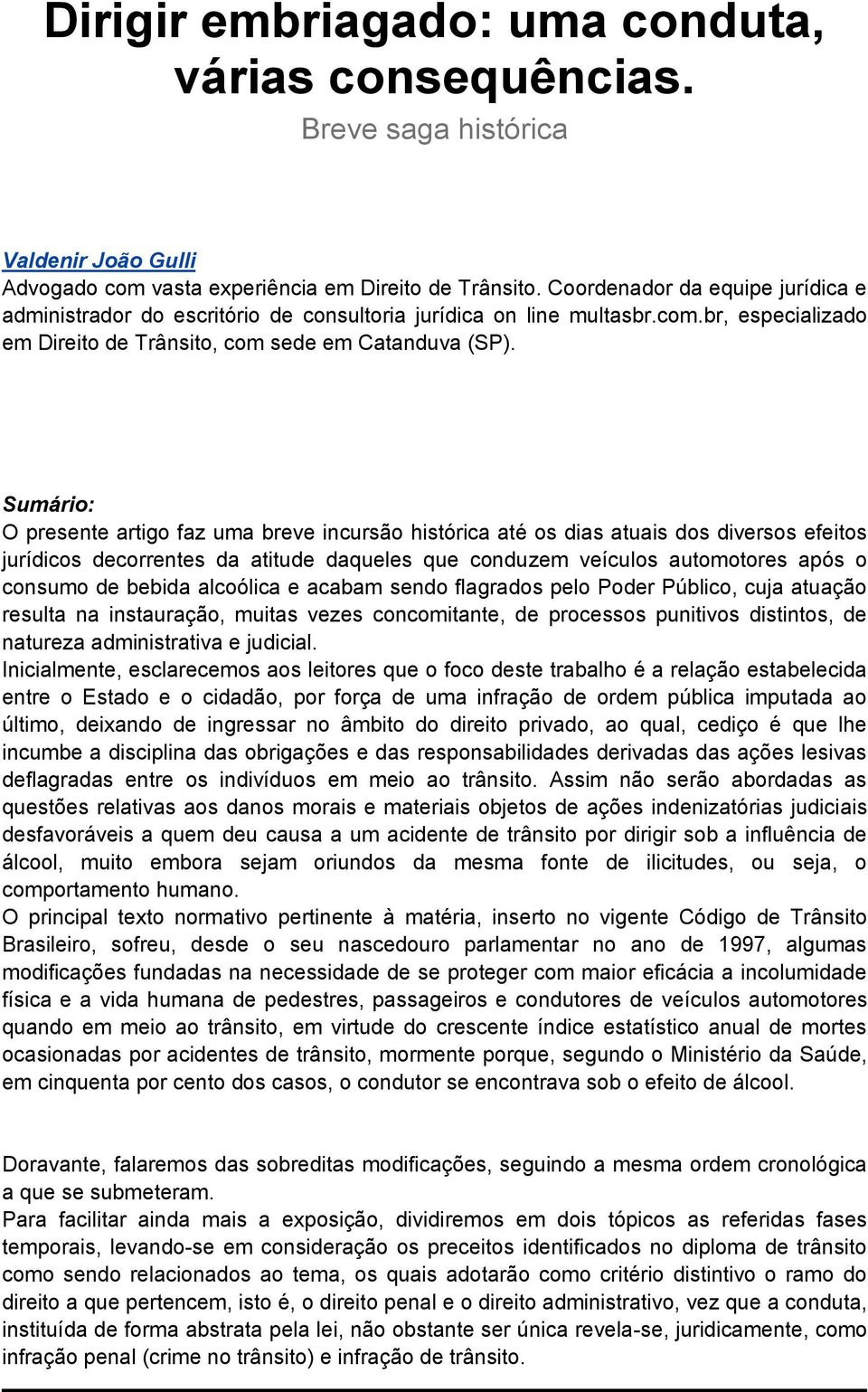 Dirigir embriagado: uma conduta, várias consequências.
Breve saga histórica

Valdenir João Gulli
Advogado com vasta experiência em Direito de Trânsito. Coordenador da equipe jurídica e administrador do escritório de consultoria jurídica on line multasbr.com.br, especializado em Direito de Trânsito, com sede em Catanduva (SP).

Sumário:
O presente artigo faz uma breve incursão histórica até os dias atuais dos diversos efeitos jurídicos decorrentes da atitude daqueles que conduzem veículos automotores após o consumo de bebida alcoólica e acabam sendo flagrados pelo Poder Público, cuja atuação resulta na instauração, muitas vezes concomitante, de processos punitivos distintos, de natureza administrativa e judicial.
Inicialmente, esclarecemos aos leitores que o foco deste trabalho é a relação estabelecida entre o Estado e o cidadão, por força de uma infração de ordem pública imputada ao último, deixando de ingressar no âmbito do direito privado, ao qual, cediço é que lhe incumbe a disciplina das obrigações e das responsabilidades derivadas das ações lesivas deflagradas entre os indivíduos em meio ao trânsito. Assim não serão abordadas as questões relativas aos danos morais e materiais objetos de ações indenizatórias judiciais desfavoráveis a quem deu causa a um acidente de trânsito por dirigir sob a influência de álcool, muito embora sejam oriundos da mesma fonte de ilicitudes, ou seja, o comportamento humano.
O principal texto normativo pertinente à matéria, inserto no vigente Código de Trânsito Brasileiro, sofreu, desde o seu nascedouro parlamentar no ano de 1997, algumas modificações fundadas na necessidade de se proteger com maior eficácia a incolumidade física e a vida humana de pedestres, passageiros e condutores de veículos automotores quando em meio ao trânsito, em virtude do crescente índice estatístico anual de mortes ocasionadas por acidentes de trânsito, mormente porque, segundo o Ministério da Saúde, em cinquenta por cento dos casos, o condutor se encontrava sob o efeito de álcool.

Doravante, falaremos das sobreditas modificações, seguindo a mesma ordem cronológica a que se submeteram.
Para facilitar ainda mais a exposição, dividiremos em dois tópicos as referidas fases temporais, levando-se em consideração os preceitos identificados no diploma de trânsito como sendo relacionados ao tema, os quais adotarão como critério distintivo o ramo do direito a que pertencem, isto é, o direito penal e o direito administrativo, vez que a conduta, instituída de forma abstrata pela lei, não obstante ser única revela-se, juridicamente, como infração penal (crime no trânsito) e infração de trânsito.